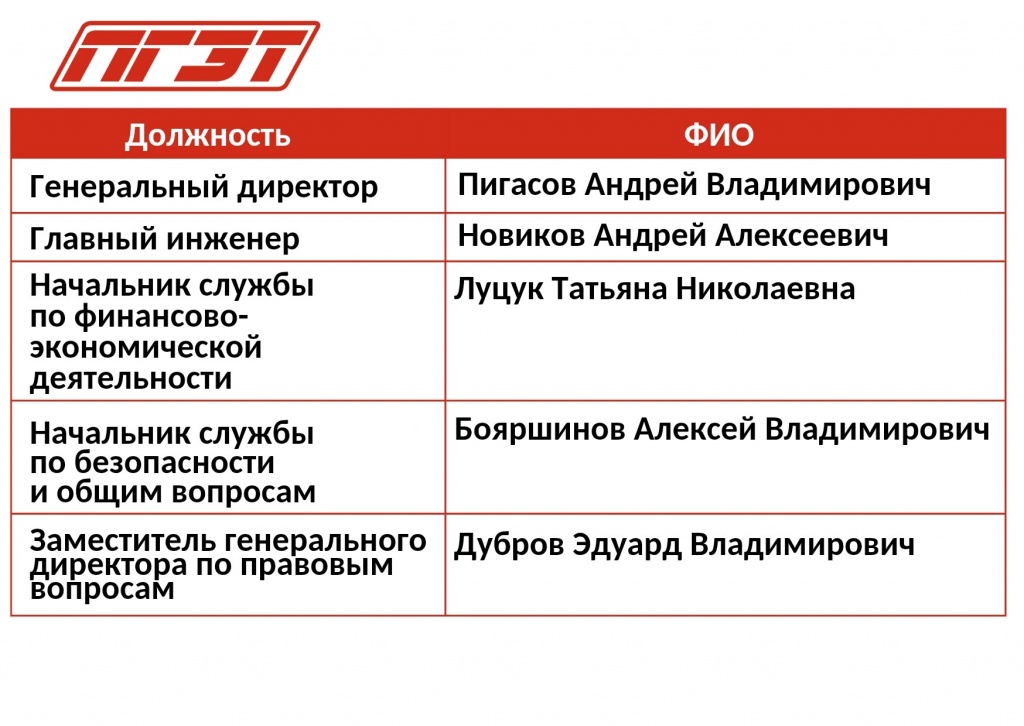 ПГЭТ

| Должность | ФИО |
|---|---|
| Генеральный директор | Пигасов Андрей Владимирович |
| Главный инженер | Новиков Андрей Алексеевич |
| Начальник службы по финансово-экономической деятельности | Луцук Татьяна Николаевна |
| Начальник службы по безопасности и общим вопросам | Бояршинов Алексей Владимирович |
| Заместитель генерального директора по правовым вопросам | Дубров Эдуард Владимирович |